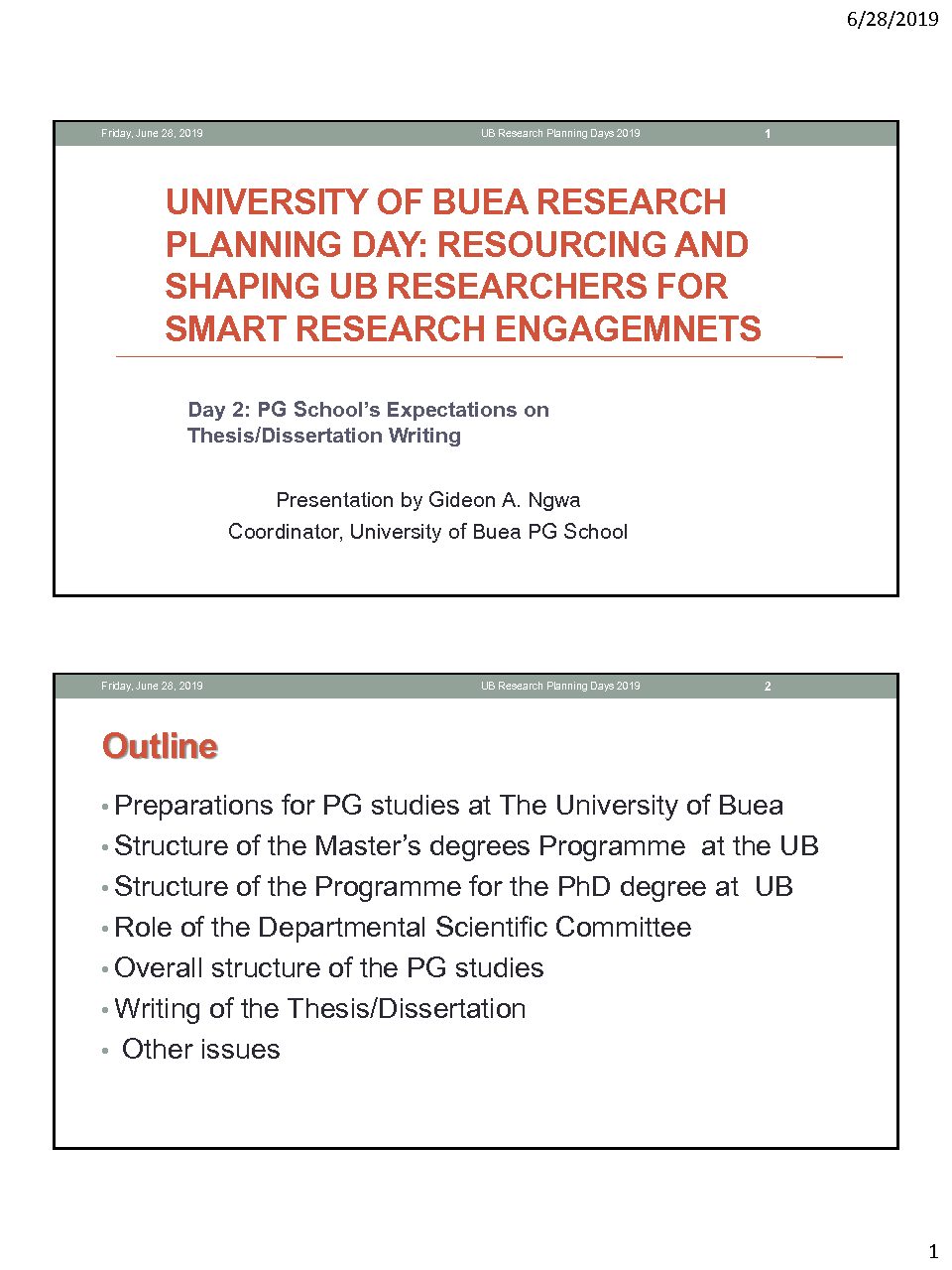 6/28/2019

Friday, June 28, 2019 UB Research Planning Days 2019 1

UNIVERSITY OF BUEA RESEARCH PLANNING DAY: RESOURCING AND SHAPING UB RESEARCHERS FOR SMART RESEARCH ENGAGEMNETS

Day 2: PG School's Expectations on Thesis/Dissertation Writing

Presentation by Gideon A. Ngwa
Coordinator, University of Buea PG School

Friday, June 28, 2019 UB Research Planning Days 2019 2

Outline

• Preparations for PG studies at The University of Buea
• Structure of the Master's degrees Programme at the UB
• Structure of the Programme for the PhD degree at UB
• Role of the Departmental Scientific Committee
• Overall structure of the PG studies
• Writing of the Thesis/Dissertation
• Other issues

1